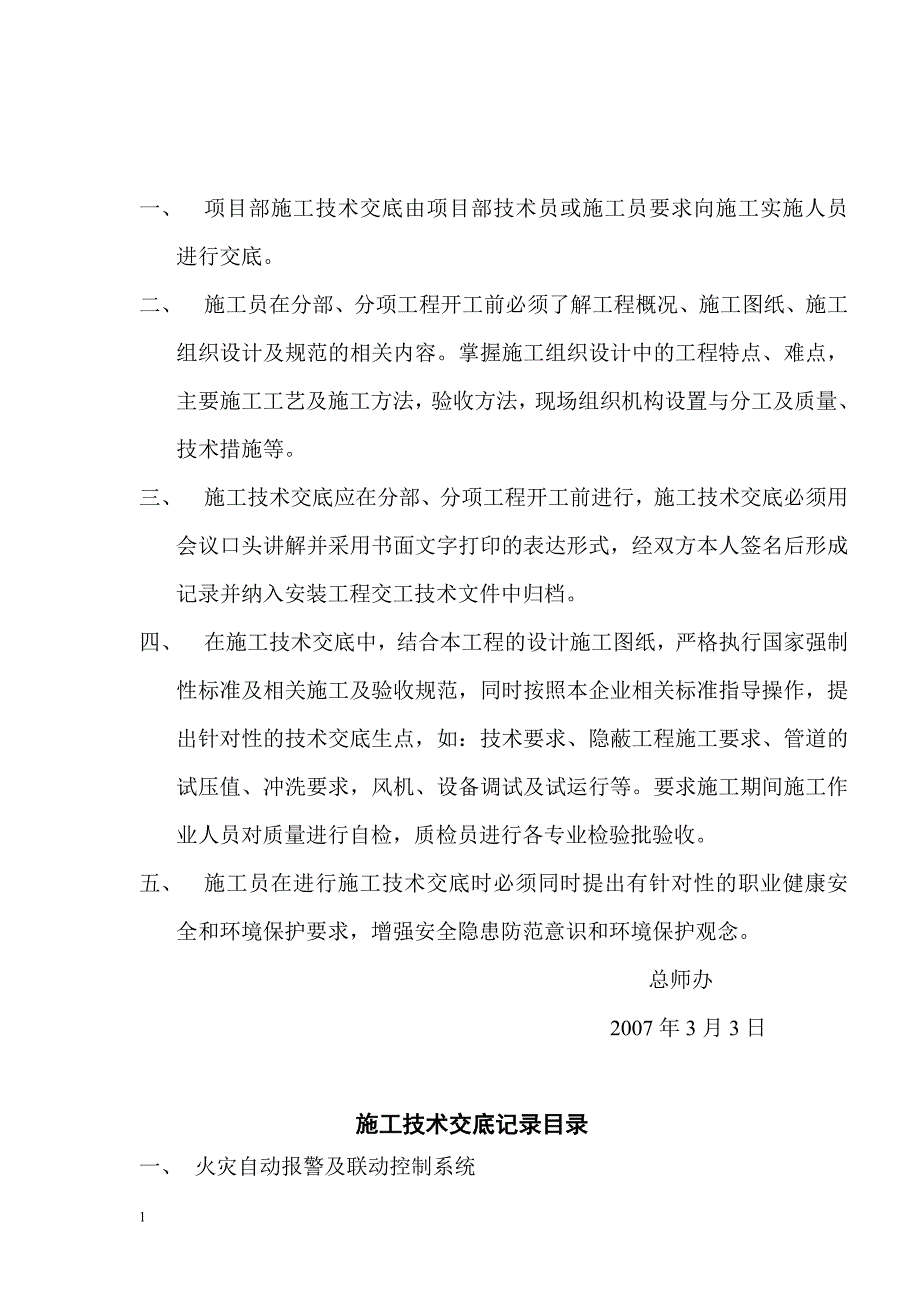 一、 项目部施工技术交底由项目部技术员或施工员要求向施工实施人员进行交底。

二、 施工员在分部、分项工程开工前必须了解工程概况、施工图纸、施工组织设计及规范的相关内容。掌握施工组织设计中的工程特点、难点，主要施工工艺及施工方法，验收方法，现场组织机构设置与分工及质量、技术措施等。

三、 施工技术交底应在分部、分项工程开工前进行，施工技术交底必须用会议口头讲解并采用书面文字打印的表达形式，经双方本人签名后形成记录并纳入安装工程交工技术文件中归档。

四、 在施工技术交底中，结合本工程的设计施工图纸，严格执行国家强制性标准及相关施工及验收规范，同时按照本企业相关标准指导操作，提出针对性的技术交底生点，如：技术要求、隐蔽工程施工要求、管道的试压值、冲洗要求，风机、设备调试及试运行等。要求施工期间施工作业人员对质量进行自检，质检员进行各专业检验批验收。

五、 施工员在进行施工技术交底时必须同时提出有针对性的职业健康安全和环境保护要求，增强安全隐患防范意识和环境保护观念。

总师办

2007 年 3 月 3 日

施工技术交底记录目录

一、 火灾自动报警及联动控制系统

1